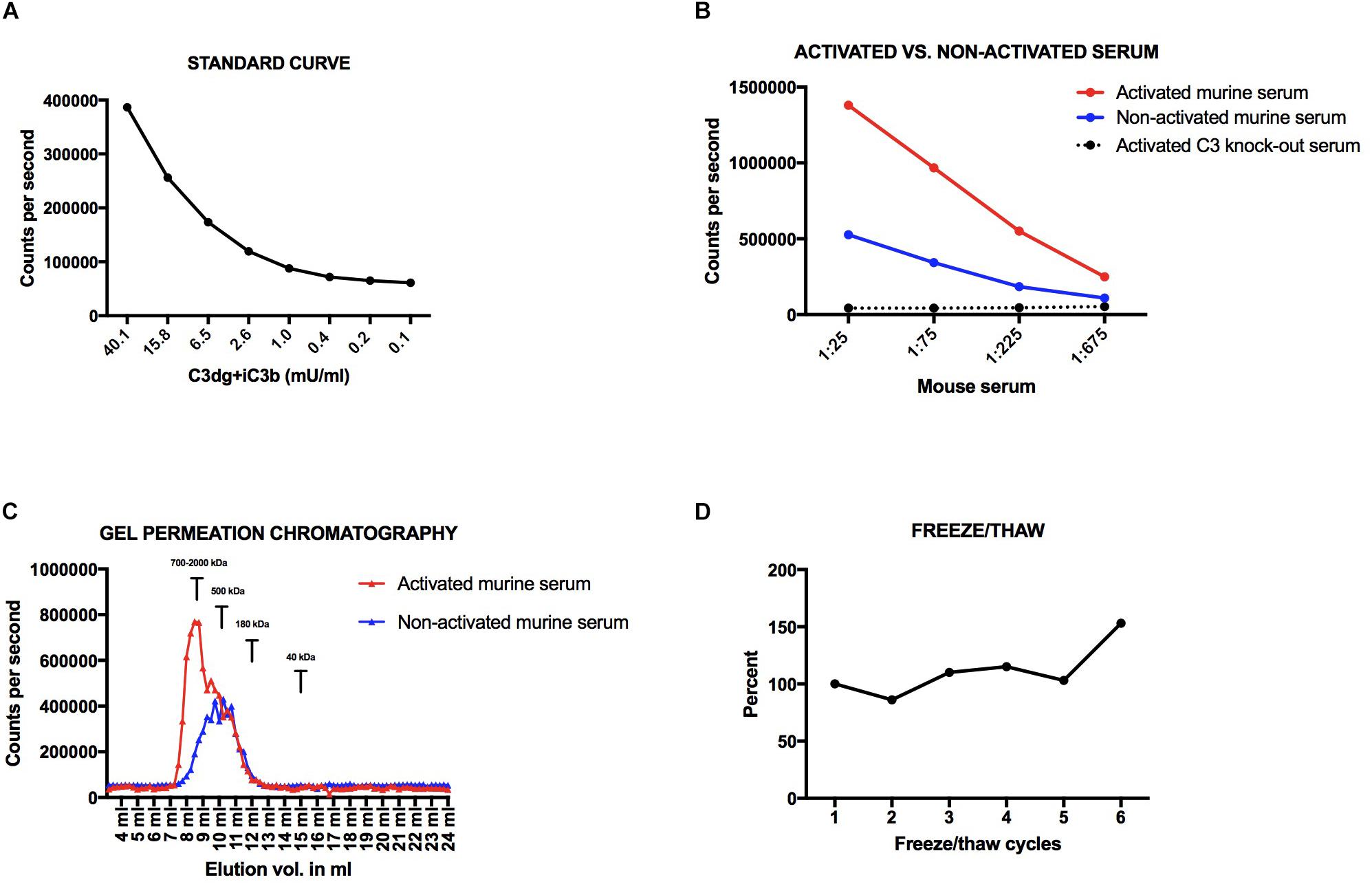 A

STANDARD CURVE

Counts per second

400000
300000
200000
100000
0

40.1 15.8 6.5 2.6 1.0 0.4 0.2 0.1

C3dg+iC3b (mU/ml)

B

ACTIVATED VS. NON-ACTIVATED SERUM

Counts per second

1500000
1000000
500000
0

Activated murine serum
Non-activated murine serum
Activated C3 knock-out serum

1:25 1:75 1:225 1:675

Mouse serum

C

GEL PERMEATION CHROMATOGRAPHY

Counts per second

1000000
800000
600000
400000
200000
0

700-2000 kDa
500 kDa
180 kDa
40 kDa

Activated murine serum
Non-activated murine serum

4 ml 5 ml 6 ml 7 ml 8 ml 9 ml 10 ml 11 ml 12 ml 13 ml 14 ml 15 ml 16 ml 17 ml 18 ml 19 ml 20 ml 21 ml 22 ml 23 ml 24 ml

Elution vol. in ml

D

FREEZE/THAW

Percent

200
150
100
50
0

1 2 3 4 5 6

Freeze/thaw cycles